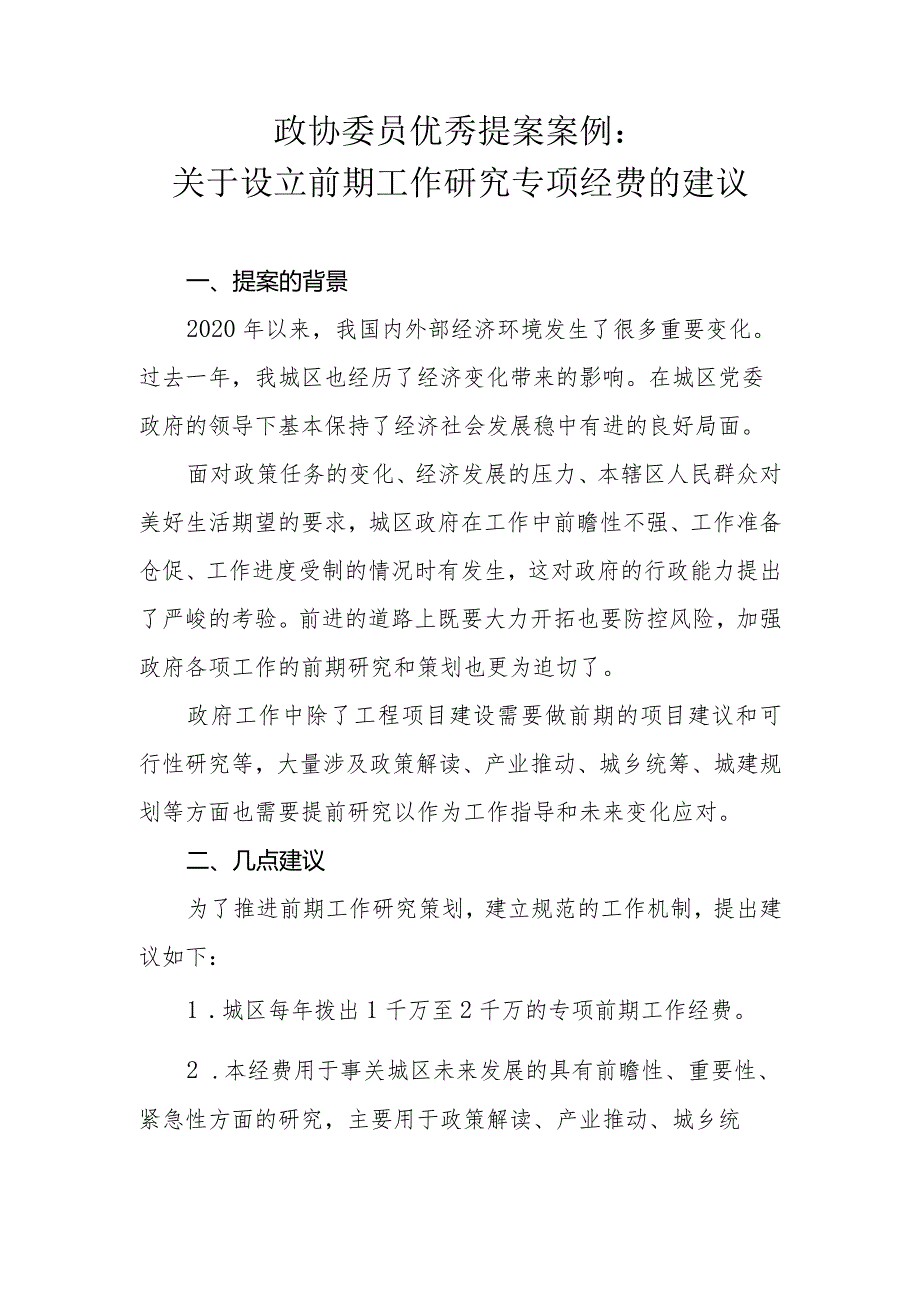 政协委员优秀提案案例：
关于设立前期工作研究专项经费的建议

一、提案的背景

2020年以来，我国内外部经济环境发生了很多重要变化。过去一年，我城区也经历了经济变化带来的影响。在城区党委政府的领导下基本保持了经济社会发展稳中有进的良好局面。

面对政策任务的变化、经济发展的压力、本辖区人民群众对美好生活期望的要求，城区政府在工作中前瞻性不强、工作准备仓促、工作进度受制的情况时有发生，这对政府的行政能力提出了严峻的考验。前进的道路上既要大力开拓也要防控风险，加强政府各项工作的前期研究和策划也更为迫切了。

政府工作中除了工程项目建设需要做前期的项目建议和可行性研究等，大量涉及政策解读、产业推动、城乡统筹、城建规划等方面也需要提前研究以作为工作指导和未来变化应对。

二、几点建议

为了推进前期工作研究策划，建立规范的工作机制，提出建议如下：

1．城区每年拨出1千万至2千万的专项前期工作经费。

2．本经费用于事关城区未来发展的具有前瞻性、重要性、紧急性方面的研究，主要用于政策解读、产业推动、城乡统